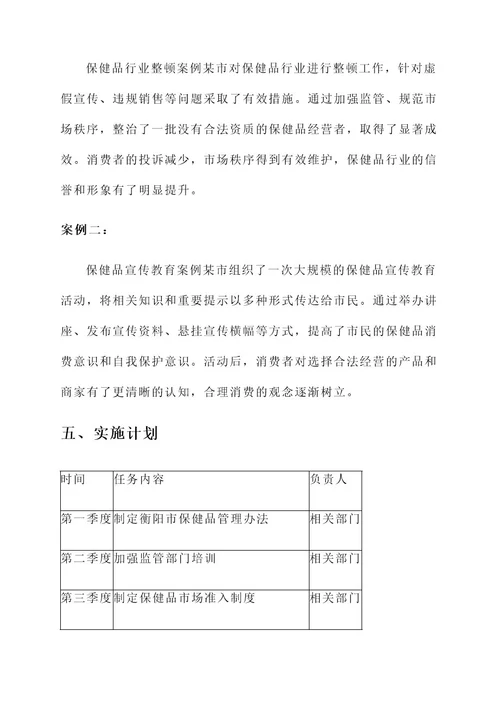 保健品行业整顿案例某市对保健品行业进行整顿工作，针对虚假宣传、违规销售等问题采取了有效措施。通过加强监管、规范市场秩序，整治了一批没有合法资质的保健品经营者，取得了显著成效。消费者的投诉减少，市场秩序得到有效维护，保健品行业的信誉和形象有了明显提升。

案例二：

保健品宣传教育案例某市组织了一次大规模的保健品宣传教育活动，将相关知识和重要提示以多种形式传达给市民。通过举办讲座、发布宣传资料、悬挂宣传横幅等方式，提高了市民的保健品消费意识和自我保护意识。活动后，消费者对选择合法经营的产品和商家有了更清晰的认知，合理消费的观念逐渐树立。

五、实施计划

| 时间 | 任务内容 | 负责人 |
|---|---|---|
| 第一季度 | 制定衡阳市保健品管理办法 | 相关部门 |
| 第二季度 | 加强监管部门培训 | 相关部门 |
| 第三季度 | 制定保健品市场准入制度 | 相关部门 |